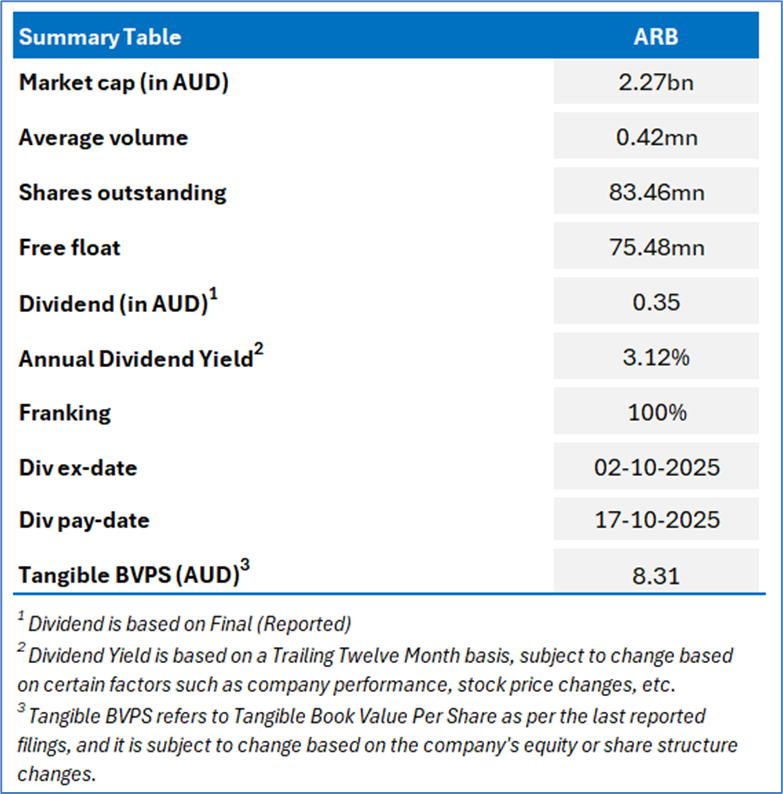 | Summary Table | ARB |
|---|---|
| Market cap (in AUD) | 2.27bn |
| Average volume | 0.42mn |
| Shares outstanding | 83.46mn |
| Free float | 75.48mn |
| Dividend (in AUD)$^1$ | 0.35 |
| Annual Dividend Yield$^2$ | 3.12% |
| Franking | 100% |
| Div ex-date | 02-10-2025 |
| Div pay-date | 17-10-2025 |
| Tangible BVPS (AUD)$^3$ | 8.31 |

$^1$ Dividend is based on Final (Reported)

$^2$ Dividend Yield is based on a Trailing Twelve Month basis, subject to change based on certain factors such as company performance, stock price changes, etc.

$^3$ Tangible BVPS refers to Tangible Book Value Per Share as per the last reported filings, and it is subject to change based on the company's equity or share structure changes.